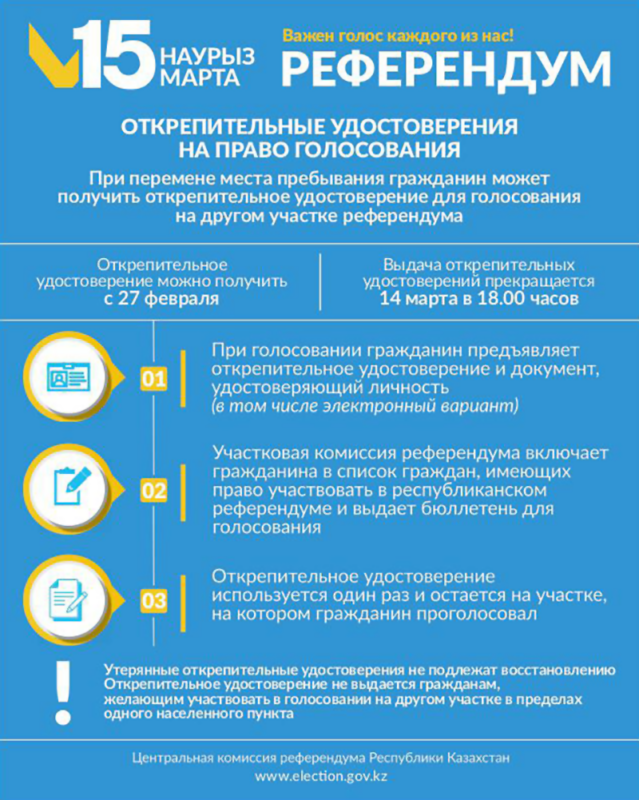 15 НАУРЫЗ МАРТА

Важен голос каждого из нас!
РЕФЕРЕНДУМ

ОТКРЕПИТЕЛЬНЫЕ УДОСТОВЕРЕНИЯ НА ПРАВО ГОЛОСОВАНИЯ

При перемене места пребывания гражданин может получить открепительное удостоверение для голосования на другом участке референдума

Открепительное удостоверение можно получить с 27 февраля

Выдача открепительных удостоверений прекращается 14 марта в 18.00 часов

01 При голосовании гражданин предъявляет открепительное удостоверение и документ, удостоверяющий личность (в том числе электронный вариант)

02 Участковая комиссия референдума включает гражданина в список граждан, имеющих право участвовать в республиканском референдуме и выдает бюллетень для голосования

03 Открепительное удостоверение используется один раз и остается на участке, на котором гражданин проголосовал

!

Утерянные открепительные удостоверения не подлежат восстановлению
Открепительное удостоверение не выдается гражданам, желающим участвовать в голосовании на другом участке в пределах одного населенного пункта

Центральная комиссия референдума Республики Казахстан
www.election.gov.kz